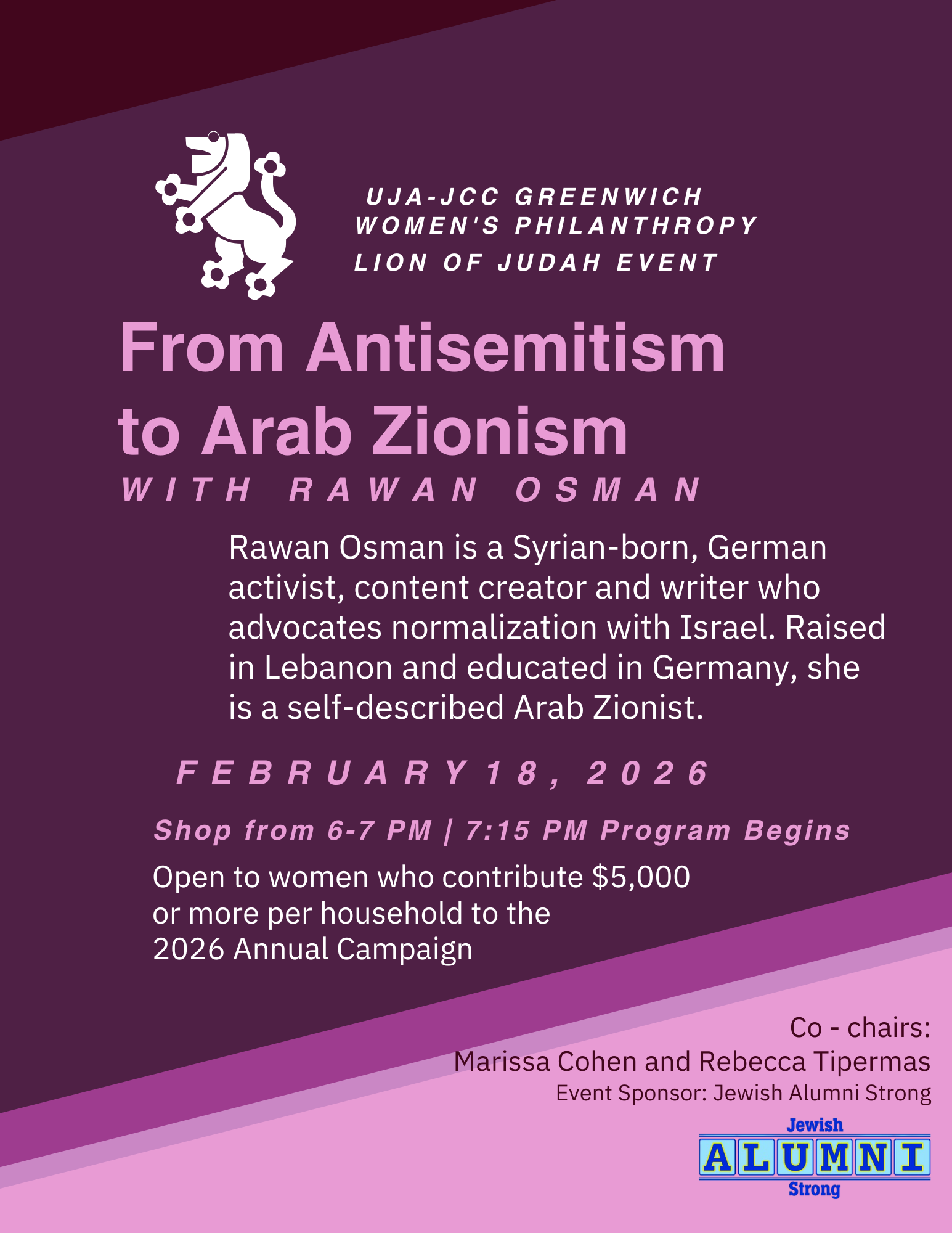 UJA-JCC GREENWICH
WOMEN'S PHILANTHROPY
LION OF JUDAH EVENT

From Antisemitism to Arab Zionism

WITH RAWAN OSMAN

Rawan Osman is a Syrian-born, German activist, content creator and writer who advocates normalization with Israel. Raised in Lebanon and educated in Germany, she is a self-described Arab Zionist.

FEBRUARY 18, 2026

Shop from 6-7 PM | 7:15 PM Program Begins

Open to women who contribute $5,000 or more per household to the 2026 Annual Campaign

Co - chairs:
Marissa Cohen and Rebecca Tipermas
Event Sponsor: Jewish Alumni Strong

Jewish
ALUMNI
Strong